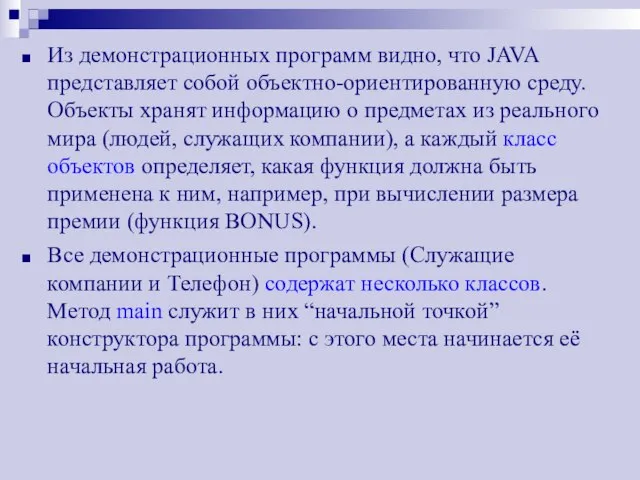 Из демонстрационных программ видно, что JAVA представляет собой объектно-ориентированную среду. Объекты хранят информацию о предметах из реального мира (людей, служащих компании), а каждый класс объектов определяет, какая функция должна быть применена к ним, например, при вычислении размера премии (функция BONUS).

Все демонстрационные программы (Служащие компании и Телефон) содержат несколько классов. Метод main служит в них “начальной точкой” конструктора программы: с этого места начинается её начальная работа.